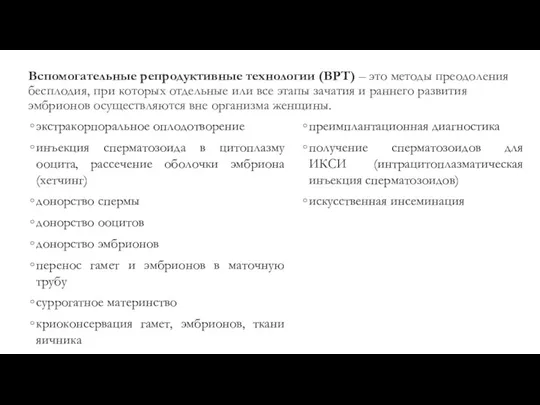 **Вспомогательные репродуктивные технологии (ВРТ)** – это методы преодоления бесплодия, при которых отдельные или все этапы зачатия и раннего развития эмбрионов осуществляются вне организма женщины.

◦экстракорпоральное оплодотворение

◦инъекция сперматозоида в цитоплазму ооцита, рассечение оболочки эмбриона (хетчинг)

◦донорство спермы

◦донорство ооцитов

◦донорство эмбрионов

◦перенос гамет и эмбрионов в маточную трубу

◦суррогатное материнство

◦криоконсервация гамет, эмбрионов, ткани яичника

◦преимплантационная диагностика

◦получение сперматозоидов для ИКСИ (интрацитоплазматическая инъекция сперматозоидов)

◦искусственная инсеминация